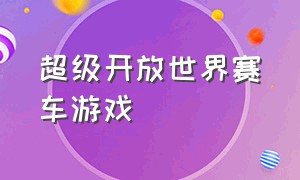 超级开放世界赛车游戏